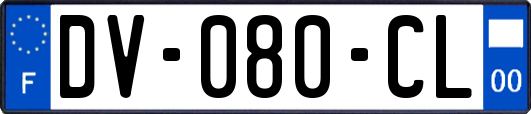 F
DV-080-CL
00